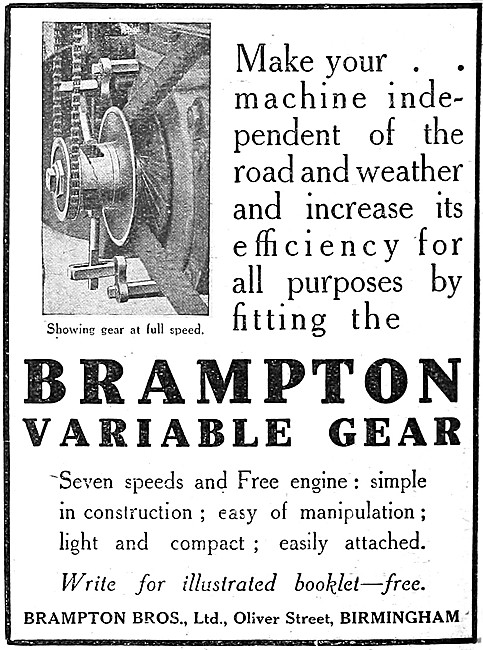 Showing gear at full speed.

Make your . . machine independent of the road and weather and increase its efficiency for all purposes by fitting the

BRAMPTON
VARIABLE GEAR

Seven speeds and Free engine : simple in construction ; easy of manipulation ; light and compact ; easily attached.

Write for illustrated booklet—free.

BRAMPTON BROS., Ltd., Oliver Street, BIRMINGHAM